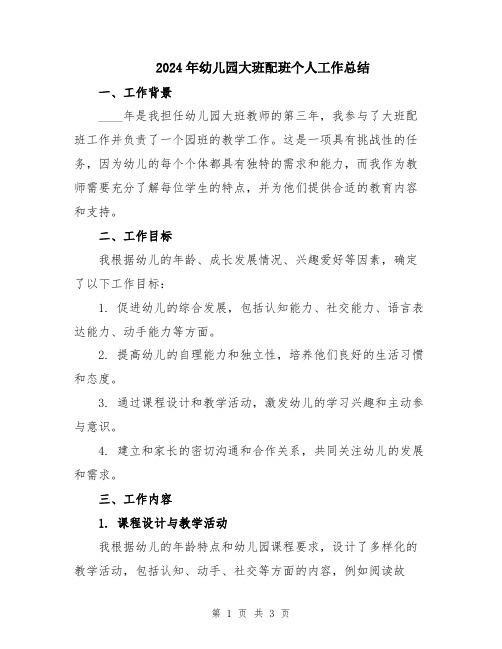 2024年幼儿园大班配班个人工作总结

一、工作背景

____年是我担任幼儿园大班教师的第三年，我参与了大班配班工作并负责了一个园班的教学工作。这是一项具有挑战性的任务，因为幼儿的每个个体都具有独特的需求和能力，而我作为教师需要充分了解每位学生的特点，并为他们提供合适的教育内容和支持。

二、工作目标

我根据幼儿的年龄、成长发展情况、兴趣爱好等因素，确定了以下工作目标：

1. 促进幼儿的综合发展，包括认知能力、社交能力、语言表达能力、动手能力等方面。

2. 提高幼儿的自理能力和独立性，培养他们良好的生活习惯和态度。

3. 通过课程设计和教学活动，激发幼儿的学习兴趣和主动参与意识。

4. 建立和家长的密切沟通和合作关系，共同关注幼儿的发展和需求。

三、工作内容

1. 课程设计与教学活动

我根据幼儿的年龄特点和幼儿园课程要求，设计了多样化的教学活动，包括认知、动手、社交等方面的内容，例如阅读故

第 1 页 共 3 页